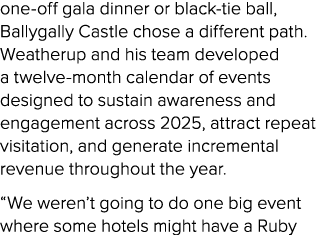 one-off gala dinner or black-tie ball, Ballygally Castle chose a different path. Weatherup and his team developed a twelve-month calendar of events designed to sustain awareness and engagement across 2025, attract repeat visitation, and generate incremental revenue throughout the year.

“We weren’t going to do one big event where some hotels might have a Ruby